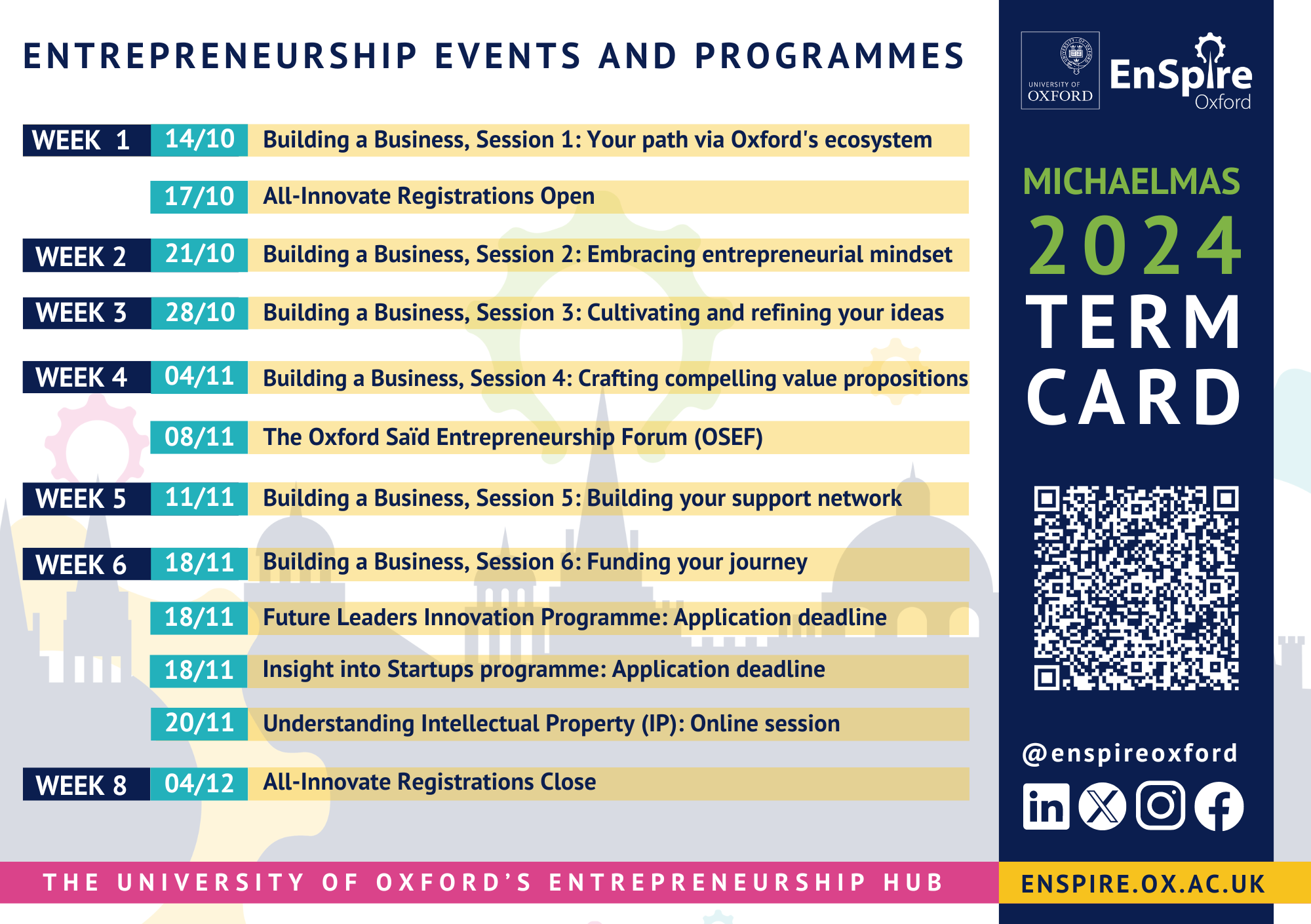 ENTREPRENEURSHIP EVENTS AND PROGRAMMES

WEEK 1 14/10 Building a Business, Session 1: Your path via Oxford's ecosystem

17/10 All-Innovate Registrations Open

WEEK 2 21/10 Building a Business, Session 2: Embracing entrepreneurial mindset

WEEK 3 28/10 Building a Business, Session 3: Cultivating and refining your ideas

WEEK 4 04/11 Building a Business, Session 4: Crafting compelling value propositions

08/11 The Oxford Saïd Entrepreneurship Forum (OSEF)

WEEK 5 11/11 Building a Business, Session 5: Building your support network

WEEK 6 18/11 Building a Business, Session 6: Funding your journey

18/11 Future Leaders Innovation Programme: Application deadline

18/11 Insight into Startups programme: Application deadline

20/11 Understanding Intellectual Property (IP): Online session

WEEK 8 04/12 All-Innovate Registrations Close

UNIVERSITY OF OXFORD

EnSpire Oxford

MICHAELMAS

2024

TERM

CARD

@enspireoxford

THE UNIVERSITY OF OXFORD'S ENTREPRENEURSHIP HUB

ENSPIRE.OX.AC.UK